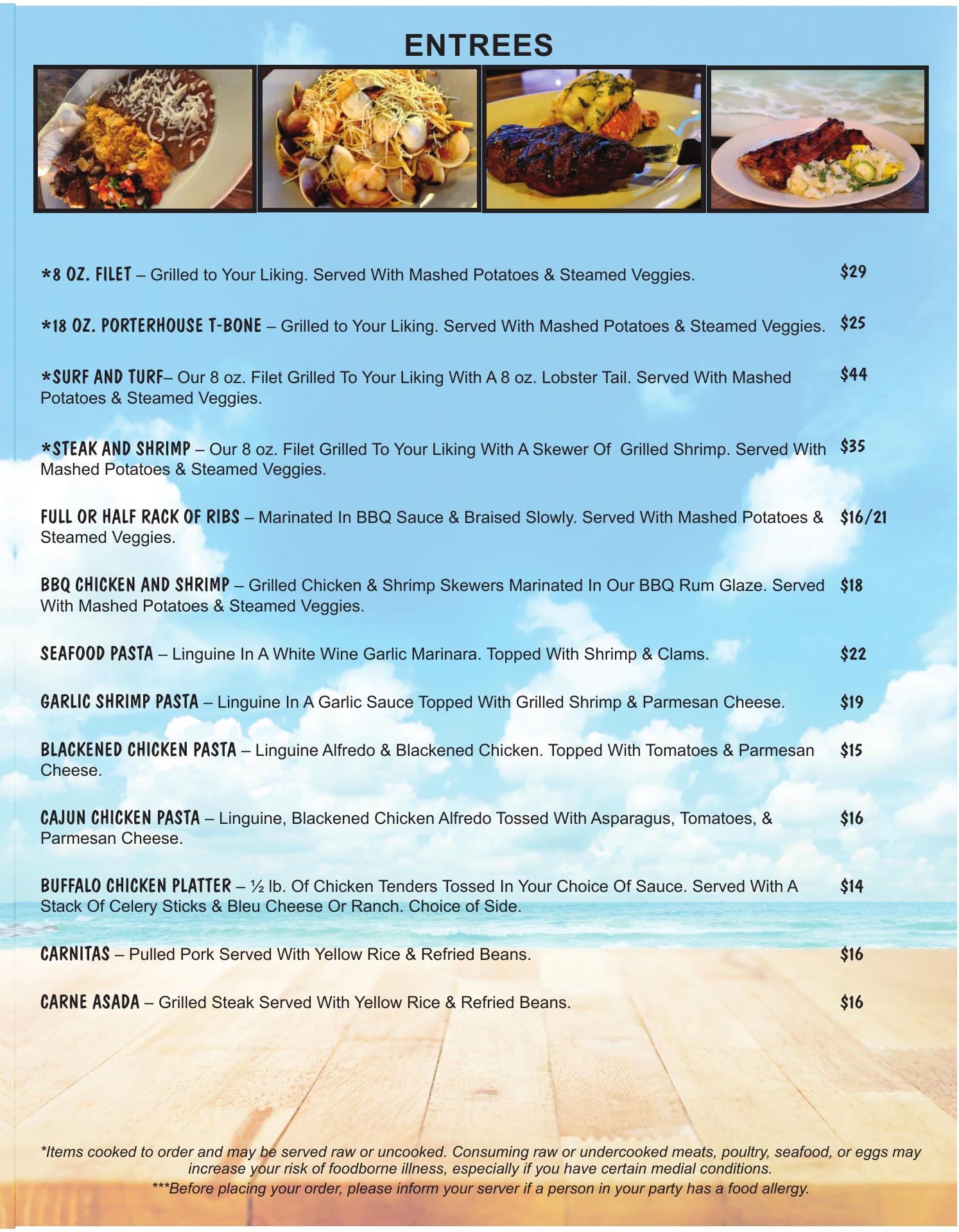 ENTREES

*8 OZ. FILET – Grilled to Your Liking. Served With Mashed Potatoes & Steamed Veggies. $29

*18 OZ. PORTERHOUSE T-BONE – Grilled to Your Liking. Served With Mashed Potatoes & Steamed Veggies. $25

*SURF AND TURF– Our 8 oz. Filet Grilled To Your Liking With A 8 oz. Lobster Tail. Served With Mashed Potatoes & Steamed Veggies. $44

*STEAK AND SHRIMP – Our 8 oz. Filet Grilled To Your Liking With A Skewer Of Grilled Shrimp. Served With Mashed Potatoes & Steamed Veggies. $35

FULL OR HALF RACK OF RIBS – Marinated In BBQ Sauce & Braised Slowly. Served With Mashed Potatoes & Steamed Veggies. $16/21

BBQ CHICKEN AND SHRIMP – Grilled Chicken & Shrimp Skewers Marinated In Our BBQ Rum Glaze. Served With Mashed Potatoes & Steamed Veggies. $18

SEAFOOD PASTA – Linguine In A White Wine Garlic Marinara. Topped With Shrimp & Clams. $22

GARLIC SHRIMP PASTA – Linguine In A Garlic Sauce Topped With Grilled Shrimp & Parmesan Cheese. $19

BLACKENED CHICKEN PASTA – Linguine Alfredo & Blackened Chicken. Topped With Tomatoes & Parmesan Cheese. $15

CAJUN CHICKEN PASTA – Linguine, Blackened Chicken Alfredo Tossed With Asparagus, Tomatoes, & Parmesan Cheese. $16

BUFFALO CHICKEN PLATTER – ½ lb. Of Chicken Tenders Tossed In Your Choice Of Sauce. Served With A Stack Of Celery Sticks & Bleu Cheese Or Ranch. Choice of Side. $14

CARNITAS – Pulled Pork Served With Yellow Rice & Refried Beans. $16

CARNE ASADA – Grilled Steak Served With Yellow Rice & Refried Beans. $16

*Items cooked to order and may be served raw or uncooked. Consuming raw or undercooked meats, poultry, seafood, or eggs may increase your risk of foodborne illness, especially if you have certain medial conditions.
***Before placing your order, please inform your server if a person in your party has a food allergy.